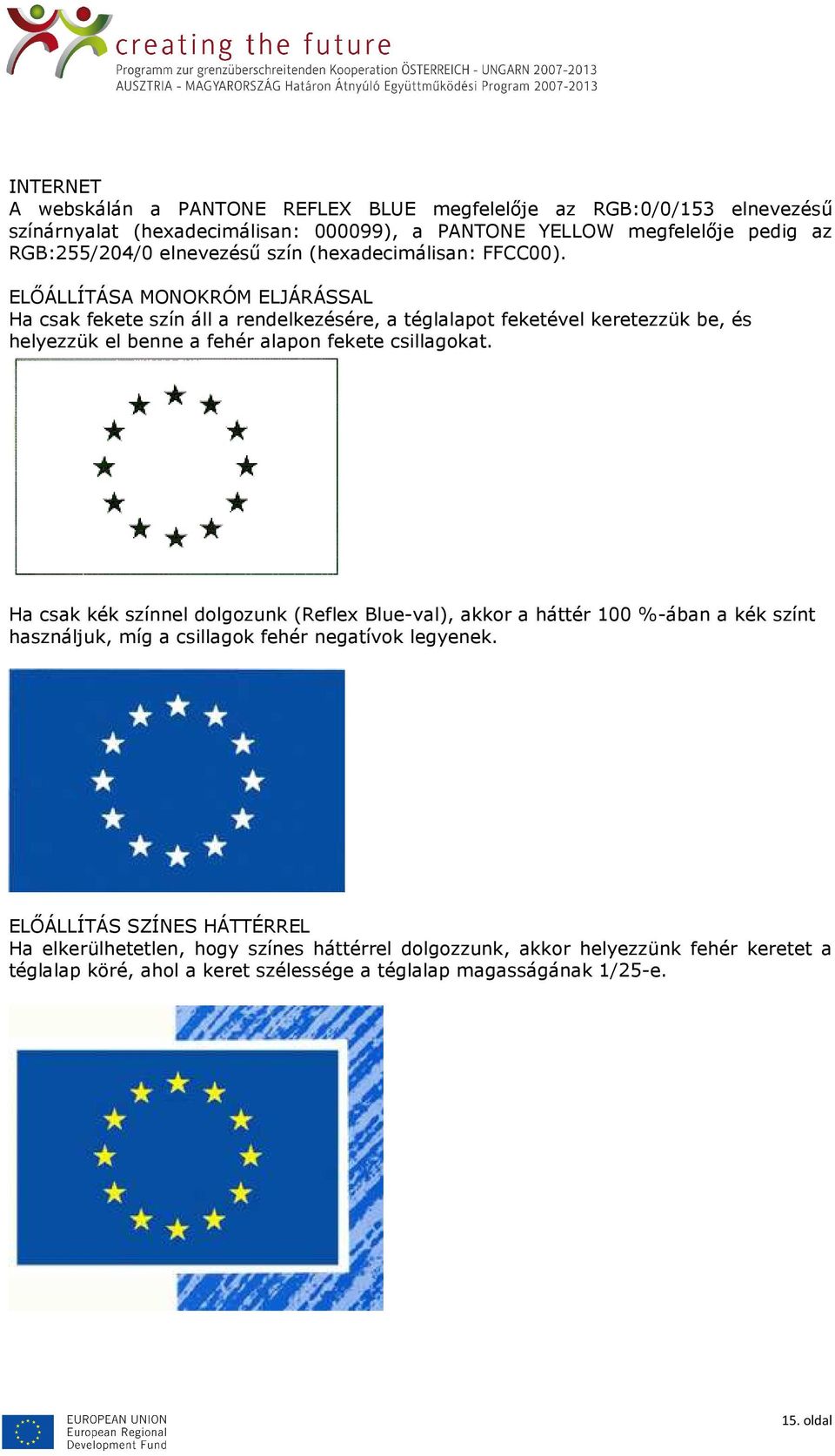 creating the future
Programm zur grenzüberschreitenden Kooperation ÖSTERREICH - UNGARN 2007-2013
AUSZTRIA - MAGYARORSZÁG Határon Átnyúló Együttműködési Program 2007-2013

INTERNET
A webskálán a PANTONE REFLEX BLUE megfelelője az RGB:0/0/153 elnevezésű színárnyalat (hexadecimálisan: 000099), a PANTONE YELLOW megfelelője pedig az RGB:255/204/0 elnevezésű szín (hexadecimálisan: FFCC00).

ELŐÁLLÍTÁSA MONOKRÓM ELJÁRÁSSAL
Ha csak fekete szín áll a rendelkezésére, a téglalapot feketével keretezzük be, és helyezzük el benne a fehér alapon fekete csillagokat.

Ha csak kék színnel dolgozunk (Reflex Blue-val), akkor a háttér 100 %-ában a kék színt használjuk, míg a csillagok fehér negatívok legyenek.

ELŐÁLLÍTÁS SZÍNES HÁTTÉRREL
Ha elkerülhetetlen, hogy színes háttérrel dolgozzunk, akkor helyezzünk fehér keretet a téglalap köré, ahol a keret szélessége a téglalap magasságának 1/25-e.

EUROPEAN UNION
European Regional
Development Fund

15. oldal